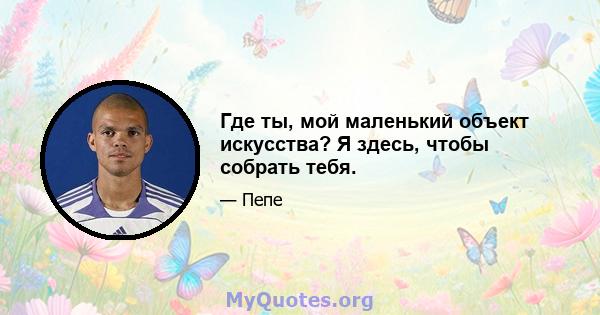 Где ты, мой маленький объект искусства? Я здесь, чтобы собрать тебя.

— Пепе

MyQuotes.org